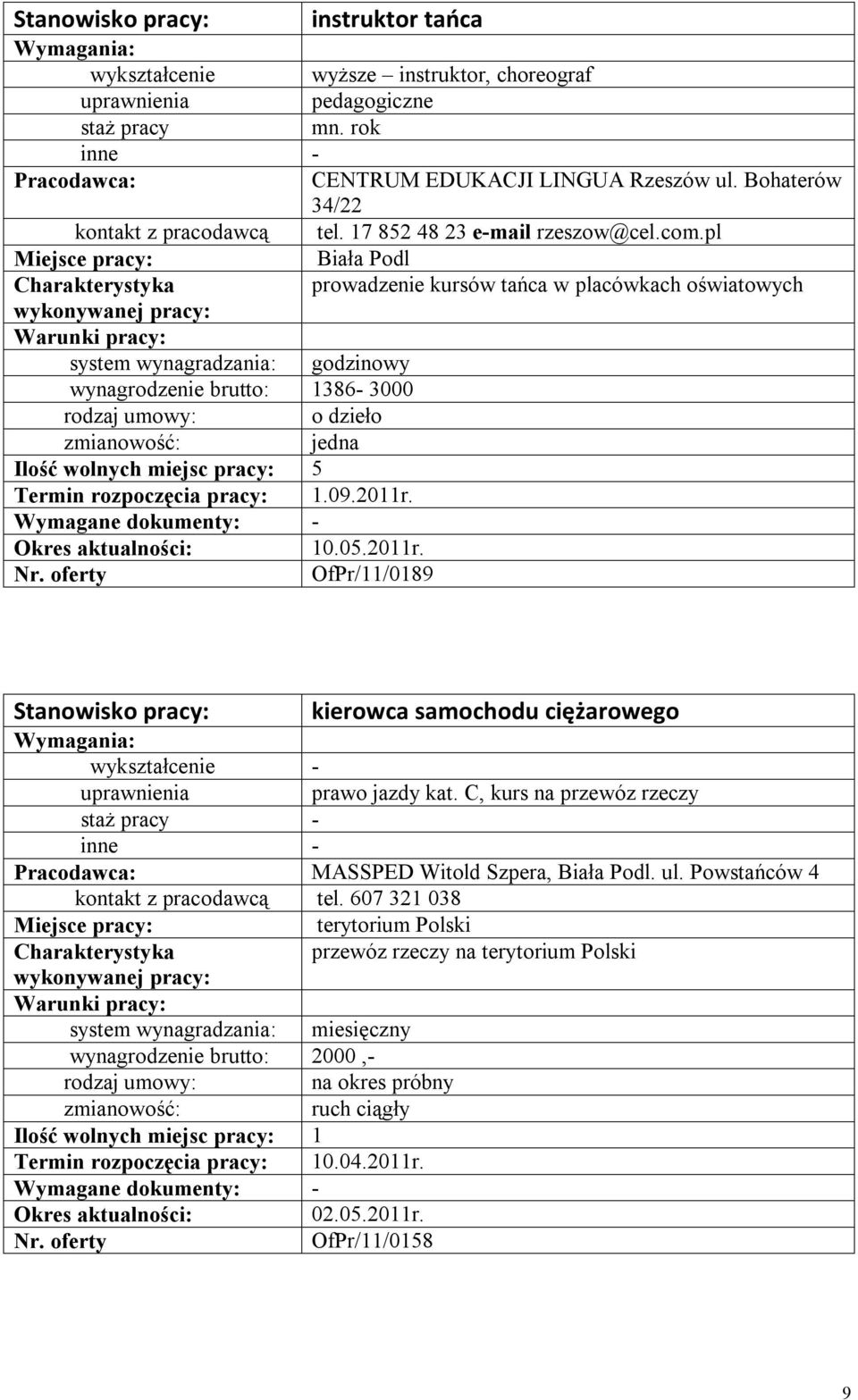 | Stanowisko pracy: | instruktor tańca |
|---|---|
| Wymagania: | |
| wykształcenie | wyższe – instruktor, choreograf |
| uprawnienia | pedagogiczne |
| staż pracy | mn. rok |
| inne | - |
| Pracodawca: | CENTRUM EDUKACJI LINGUA Rzeszów ul. Bohaterów 34/22 |
| kontakt z pracodawcą | tel. 17 852 48 23 e-mail rzeszow@cel.com.pl |
| Miejsce pracy: | Biała Podl |
| Charakterystyka wykonywanej pracy: | prowadzenie kursów tańca w placówkach oświatowych |
| Warunki pracy: | |
| system wynagradzania: | godzinowy |
| wynagrodzenie brutto: | 1386- 3000 |
| rodzaj umowy: | o dzieło |
| zmianowość: | jedna |
| Ilość wolnych miejsc pracy: | 5 |
| Termin rozpoczęcia pracy: | 1.09.2011r. |
| Wymagane dokumenty: | - |
| Okres aktualności: | 10.05.2011r. |
| Nr. oferty | OfPr/11/0189 |

| Stanowisko pracy: | kierowca samochodu ciężarowego |
|---|---|
| Wymagania: | |
| wykształcenie | - |
| uprawnienia | prawo jazdy kat. C, kurs na przewóz rzeczy |
| staż pracy | - |
| inne | - |
| Pracodawca: | MASSPED Witold Szpera, Biała Podl. ul. Powstańców 4 |
| kontakt z pracodawcą | tel. 607 321 038 |
| Miejsce pracy: | terytorium Polski |
| Charakterystyka wykonywanej pracy: | przewóz rzeczy na terytorium Polski |
| Warunki pracy: | |
| system wynagradzania: | miesięczny |
| wynagrodzenie brutto: | 2000 ,- |
| rodzaj umowy: | na okres próbny |
| zmianowość: | ruch ciągły |
| Ilość wolnych miejsc pracy: | 1 |
| Termin rozpoczęcia pracy: | 10.04.2011r. |
| Wymagane dokumenty: | - |
| Okres aktualności: | 02.05.2011r. |
| Nr. oferty | OfPr/11/0158 |

9